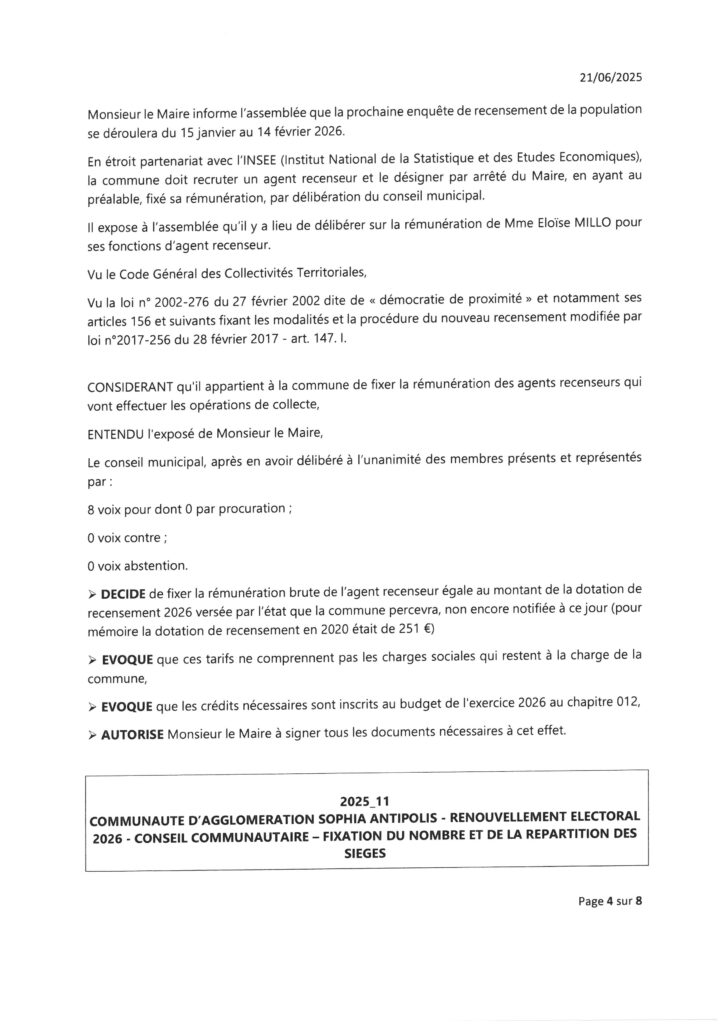 21/06/2025

Monsieur le Maire informe l'assemblée que la prochaine enquête de recensement de la population se déroulera du 15 janvier au 14 février 2026.

En étroit partenariat avec l'INSEE (Institut National de la Statistique et des Etudes Economiques), la commune doit recruter un agent recenseur et le désigner par arrêté du Maire, en ayant au préalable, fixé sa rémunération, par délibération du conseil municipal.

Il expose à l'assemblée qu'il y a lieu de délibérer sur la rémunération de Mme Eloïse MILLO pour ses fonctions d'agent recenseur.

Vu le Code Général des Collectivités Territoriales,

Vu la loi n° 2002-276 du 27 février 2002 dite de « démocratie de proximité » et notamment ses articles 156 et suivants fixant les modalités et la procédure du nouveau recensement modifiée par loi n°2017-256 du 28 février 2017 - art. 147. I.

CONSIDERANT qu'il appartient à la commune de fixer la rémunération des agents recenseurs qui vont effectuer les opérations de collecte,

ENTENDU l'exposé de Monsieur le Maire,

Le conseil municipal, après en avoir délibéré à l'unanimité des membres présents et représentés par :

8 voix pour dont 0 par procuration ;

0 voix contre ;

0 voix abstention.

➢ DECIDE de fixer la rémunération brute de l'agent recenseur égale au montant de la dotation de recensement 2026 versée par l'état que la commune percevra, non encore notifiée à ce jour (pour mémoire la dotation de recensement en 2020 était de 251 €)

➢ EVOQUE que ces tarifs ne comprennent pas les charges sociales qui restent à la charge de la commune,

➢ EVOQUE que les crédits nécessaires sont inscrits au budget de l'exercice 2026 au chapitre 012,

➢ AUTORISE Monsieur le Maire à signer tous les documents nécessaires à cet effet.

2025_11
COMMUNAUTE D'AGGLOMERATION SOPHIA ANTIPOLIS - RENOUVELLEMENT ELECTORAL 2026 - CONSEIL COMMUNAUTAIRE – FIXATION DU NOMBRE ET DE LA REPARTITION DES SIEGES

Page 4 sur 8